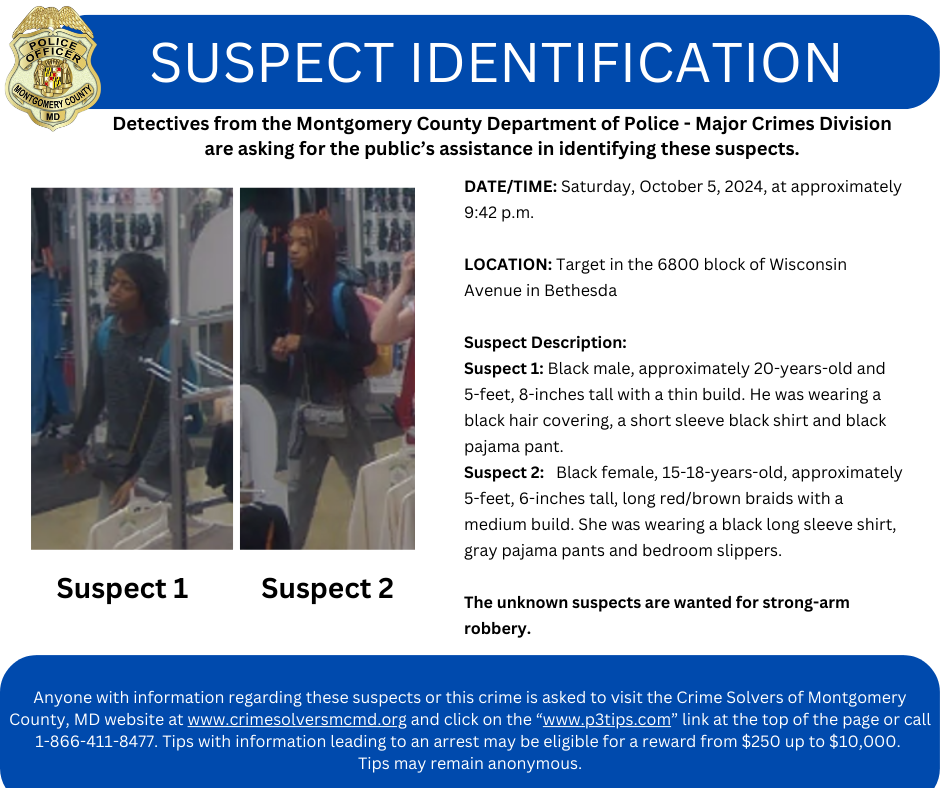 POLICE OFFICER MONTGOMERY COUNTY MD

SUSPECT IDENTIFICATION

Detectives from the Montgomery County Department of Police - Major Crimes Division are asking for the public's assistance in identifying these suspects.

Suspect 1

Suspect 2

DATE/TIME: Saturday, October 5, 2024, at approximately 9:42 p.m.

LOCATION: Target in the 6800 block of Wisconsin Avenue in Bethesda

Suspect Description:
Suspect 1: Black male, approximately 20-years-old and 5-feet, 8-inches tall with a thin build. He was wearing a black hair covering, a short sleeve black shirt and black pajama pant.
Suspect 2: Black female, 15-18-years-old, approximately 5-feet, 6-inches tall, long red/brown braids with a medium build. She was wearing a black long sleeve shirt, gray pajama pants and bedroom slippers.

The unknown suspects are wanted for strong-arm robbery.

Anyone with information regarding these suspects or this crime is asked to visit the Crime Solvers of Montgomery County, MD website at www.crimesolversmcmd.org and click on the "www.p3tips.com" link at the top of the page or call 1-866-411-8477. Tips with information leading to an arrest may be eligible for a reward from $250 up to $10,000. Tips may remain anonymous.